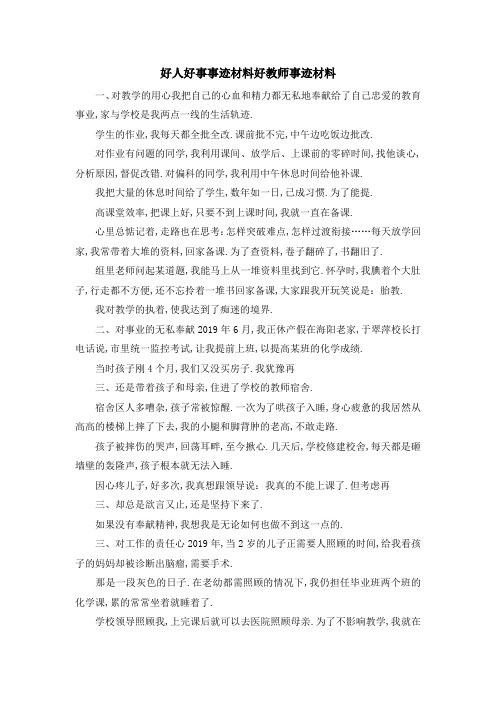 好人好事事迹材料好教师事迹材料

一、对教学的用心我把自己的心血和精力都无私地奉献给了自己忠爱的教育事业,家与学校是我两点一线的生活轨迹.

学生的作业,我每天都全批全改.课前批不完,中午边吃饭边批改.

对作业有问题的同学,我利用课间、放学后、上课前的零碎时间,找他谈心,分析原因,督促改错.对偏科的同学,我利用中午休息时间给他补课.

我把大量的休息时间给了学生,数年如一日,已成习惯.为了能提.

高课堂效率,把课上好,只要不到上课时间,我就一直在备课.

心里总惦记着,走路也在思考:怎样突破难点,怎样过渡衔接……每天放学回家,我常带着大堆的资料,回家备课.为了查资料,卷子翻碎了,书翻旧了.

组里老师问起某道题,我能马上从一堆资料里找到它.怀孕时,我腆着个大肚子,行走都不方便,还不忘拎着一堆书回家备课,大家跟我开玩笑说是:胎教.

我对教学的执着,使我达到了痴迷的境界.

二、对事业的无私奉献 2019 年 6 月,我正休产假在海阳老家,于翠萍校长打电话说,市里统一监控考试,让我提前上班,以提高某班的化学成绩.

当时孩子刚 4 个月,我们又没买房子.我犹豫再

三、还是带着孩子和母亲,住进了学校的教师宿舍.

宿舍区人多嘈杂,孩子常被惊醒.一次为了哄孩子入睡,身心疲惫的我居然从高高的楼梯上摔了下去,我的小腿和脚背肿的老高,不敢走路.

孩子被摔伤的哭声,回荡耳畔,至今揪心.几天后,学校修建校舍,每天都是砸墙壁的轰隆声,孩子根本就无法入睡.

因心疼儿子,好多次,我真想跟领导说:我真的不能上课了.但考虑再

三、却总是欲言又止,还是坚持下来了.

如果没有奉献精神,我想我是无论如何也做不到这一点的.

三、对工作的责任心 2019 年,当 2 岁的儿子正需要人照顾的时间,给我看孩子的妈妈却被诊断出脑瘤,需要手术.

那是一段灰色的日子.在老幼都需照顾的情况下,我仍担任毕业班两个班的化学课,累的常常坐着就睡着了.

学校领导照顾我,上完课后就可以去医院照顾母亲.为了不影响教学,我就在